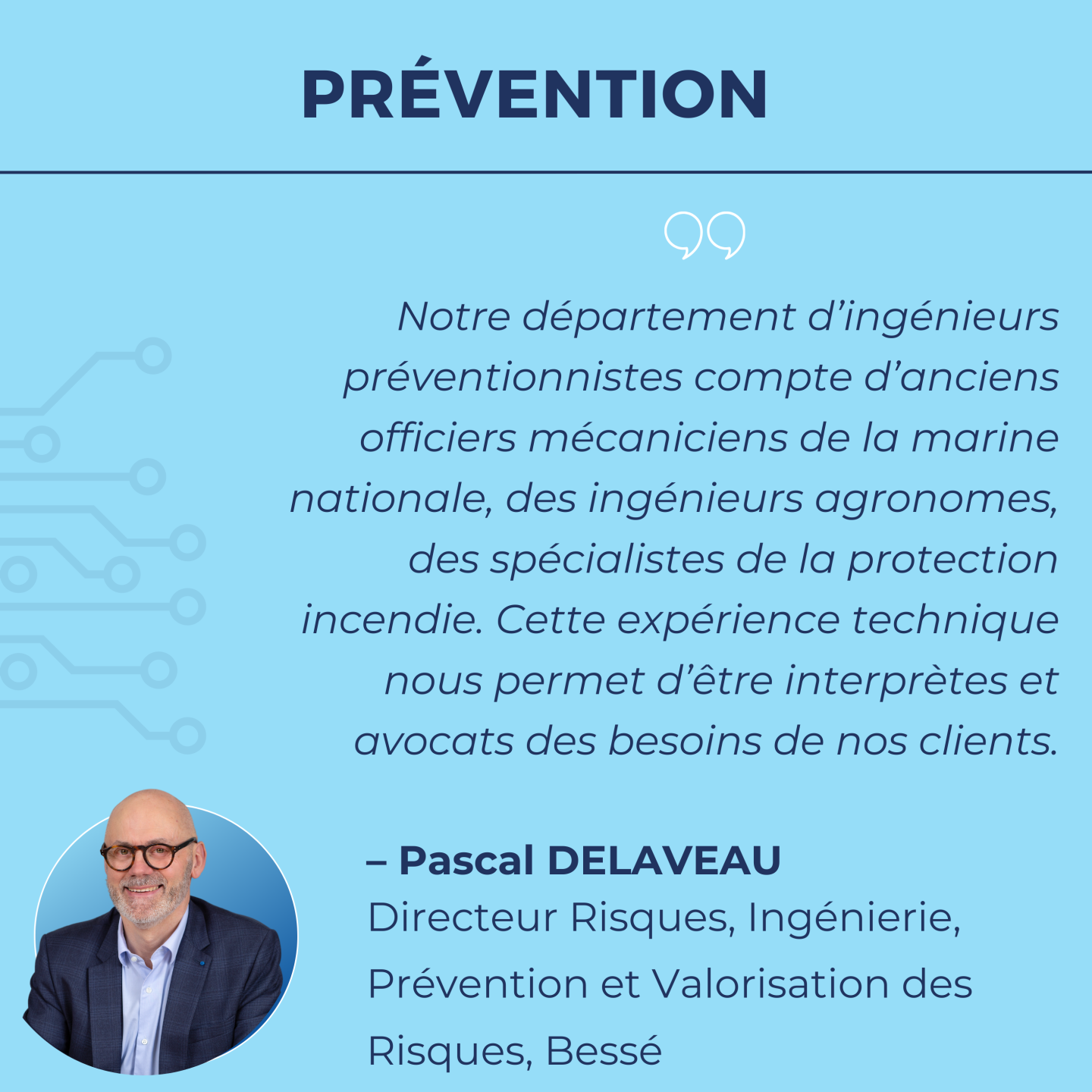 PRÉVENTION

Notre département d’ingénieurs préventionnistes compte d’anciens officiers mécaniciens de la marine nationale, des ingénieurs agronomes, des spécialistes de la protection incendie. Cette expérience technique nous permet d’être interprètes et avocats des besoins de nos clients.

– Pascal DELAVEAU
Directeur Risques, Ingénierie, Prévention et Valorisation des Risques, Bessé